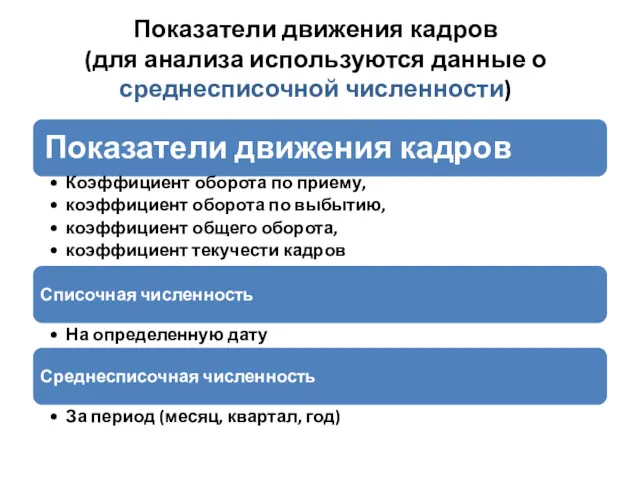 Показатели движения кадров (для анализа используются данные о среднесписочной численности)

Показатели движения кадров

• Коэффициент оборота по приему,
• коэффициент оборота по выбытию,
• коэффициент общего оборота,
• коэффициент текучести кадров

Списочная численность

• На определенную дату

Среднесписочная численность

• За период (месяц, квартал, год)